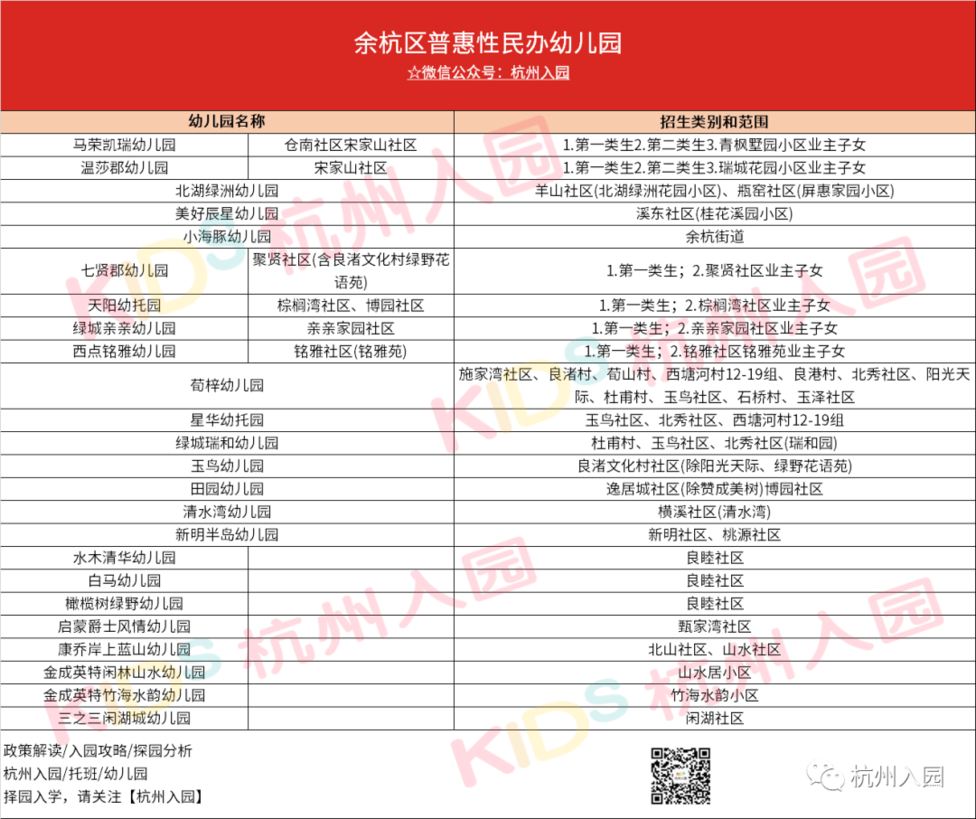 余杭区普惠性民办幼儿园
☆微信公众号：杭州入园

| 幼儿园名称 | | 招生类别和范围 |
|---|---|---|
| 马荣凯瑞幼儿园 | 仓南社区宋家山社区 | 1.第一类生2.第二类生3.青枫墅园小区业主子女 |
| 温莎郡幼儿园 | 宋家山社区 | 1.第一类生2.第二类生3.瑞城花园小区业主子女 |
| 北湖绿洲幼儿园 | | 羊山社区(北湖绿洲花园小区)、瓶窑社区(屏惠家园小区) |
| 美好辰星幼儿园 | | 溪东社区(桂花溪园小区) |
| 小海豚幼儿园 | | 余杭街道 |
| 七贤郡幼儿园 | 聚贤社区(含良渚文化村绿野花语苑) | 1.第一类生；2.聚贤社区业主子女 |
| 天阳幼托园 | 棕榈湾社区、博园社区 | 1.第一类生；2.棕榈湾社区业主子女 |
| 绿城亲亲幼儿园 | 亲亲家园社区 | 1.第一类生；2.亲亲家园社区业主子女 |
| 西点铭雅幼儿园 | 铭雅社区(铭雅苑) | 1.第一类生；2.铭雅社区铭雅苑业主子女 |
| 荀梓幼儿园 | | 施家湾社区、良渚村、荀山村、西塘河村12-19组、良港村、北秀社区、阳光天际、杜甫村、玉鸟社区、石桥村、玉泽社区 |
| 星华幼托园 | | 玉鸟社区、北秀社区、西塘河村12-19组 |
| 绿城瑞和幼儿园 | | 杜甫村、玉鸟社区、北秀社区(瑞和园) |
| 玉鸟幼儿园 | | 良渚文化村社区(除阳光天际、绿野花语苑) |
| 田园幼儿园 | | 逸居城社区(除赞成美树)博园社区 |
| 清水湾幼儿园 | | 横溪社区(清水湾) |
| 新明半岛幼儿园 | | 新明社区、桃源社区 |
| 水木清华幼儿园 | | 良睦社区 |
| 白马幼儿园 | | 良睦社区 |
| 橄榄树绿野幼儿园 | | 良睦社区 |
| 启蒙爵士风情幼儿园 | | 甄家湾社区 |
| 康乔岸上蓝山幼儿园 | | 北山社区、山水社区 |
| 金成英特闲林山水幼儿园 | | 山水居小区 |
| 金成英特竹海水韵幼儿园 | | 竹海水韵小区 |
| 三之三闲湖城幼儿园 | | 闲湖社区 |

政策解读/入园攻略/探园分析
杭州入园/托班/幼儿园
择园入学，请关注【杭州入园】

杭州入园

KIDS 杭州入园